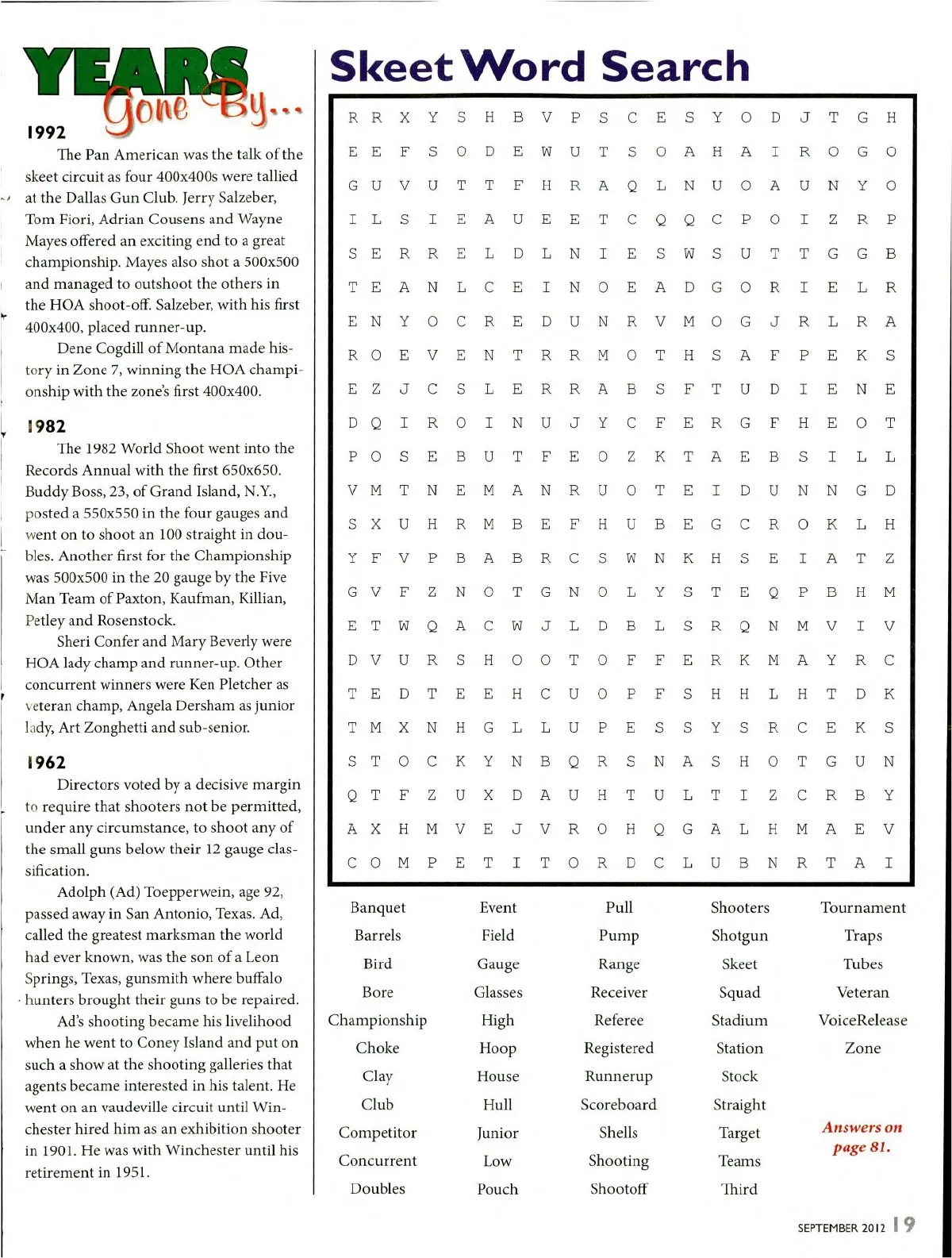 YEARS Gone By...

1992

The Pan American was the talk of the skeet circuit as four 400x400s were tallied at the Dallas Gun Club. Jerry Salzeber, Tom Fiori, Adrian Cousens and Wayne Mayes offered an exciting end to a great championship. Mayes also shot a 500x500 and managed to outshoot the others in the HOA shoot-off. Salzeber, with his first 400x400, placed runner-up.

Dene Cogdill of Montana made history in Zone 7, winning the HOA championship with the zone's first 400x400.

1982

The 1982 World Shoot went into the Records Annual with the first 650x650. Buddy Boss, 23, of Grand Island, N.Y., posted a 550x550 in the four gauges and went on to shoot an 100 straight in doubles. Another first for the Championship was 500x500 in the 20 gauge by the Five Man Team of Paxton, Kaufman, Killian, Petley and Rosenstock.

Sheri Confer and Mary Beverly were HOA lady champ and runner-up. Other concurrent winners were Ken Pletcher as veteran champ, Angela Dersham as junior lady, Art Zonghetti and sub-senior.

1962

Directors voted by a decisive margin to require that shooters not be permitted, under any circumstance, to shoot any of the small guns below their 12 gauge classification.

Adolph (Ad) Toepperwein, age 92, passed away in San Antonio, Texas. Ad, called the greatest marksman the world had ever known, was the son of a Leon Springs, Texas, gunsmith where buffalo hunters brought their guns to be repaired.

Ad's shooting became his livelihood when he went to Coney Island and put on such a show at the shooting galleries that agents became interested in his talent. He went on an vaudeville circuit until Winchester hired him as an exhibition shooter in 1901. He was with Winchester until his retirement in 1951.

Skeet Word Search

R R X Y S H B V P S C E S Y O D J T G H
E E F S O D E W U T S O A H A I R O G O
G U V U T T F H R A Q L N U O A U N Y O
I L S I E A U E E T C Q Q C P O I Z R P
S E R R E L D L N I E S W S U T T G G B
T E A N L C E I N O E A D G O R I E L R
E N Y O C R E D U N R V M O G J R L R A
R O E V E N T R R M O T H S A F P E K S
E Z J C S L E R R A B S F T U D I E N E
D Q I R O I N U J Y C F E R G F H E O T
P O S E B U T F E O Z K T A E B S I L L
V M T N E M A N R U O T E I D U N N G D
S X U H R M B E F H U B E G C R O K L H
Y F V P B A B R C S W N K H S E I A T Z
G V F Z N O T G N O L Y S T E Q P B H M
E T W Q A C W J L D B L S R Q N M V I V
D V U R S H O O T O F F E R K M A Y R C
T E D T E E H C U O P F S H H L H T D K
T M X N H G L L U P E S S Y S R C E K S
S T O C K Y N B Q R S N A S H O T G U N
Q T F Z U X D A U H T U L T I Z C R B Y
A X H M V E J V R O H Q G A L H M A E V
C O M P E T I T O R D C L U B N R T A I

Banquet
Barrels
Bird
Bore
Championship
Choke
Clay
Club
Competitor
Concurrent
Doubles

Event
Field
Gauge
Glasses
High
Hoop
House
Hull
Junior
Low
Pouch

Pull
Pump
Range
Receiver
Referee
Registered
Runnerup
Scoreboard
Shells
Shooting
Shootoff

Shooters
Shotgun
Skeet
Squad
Stadium
Station
Stock
Straight
Target
Teams
Third

Tournament
Traps
Tubes
Veteran
VoiceRelease
Zone

Answers on page 81.

SEPTEMBER 2012 19